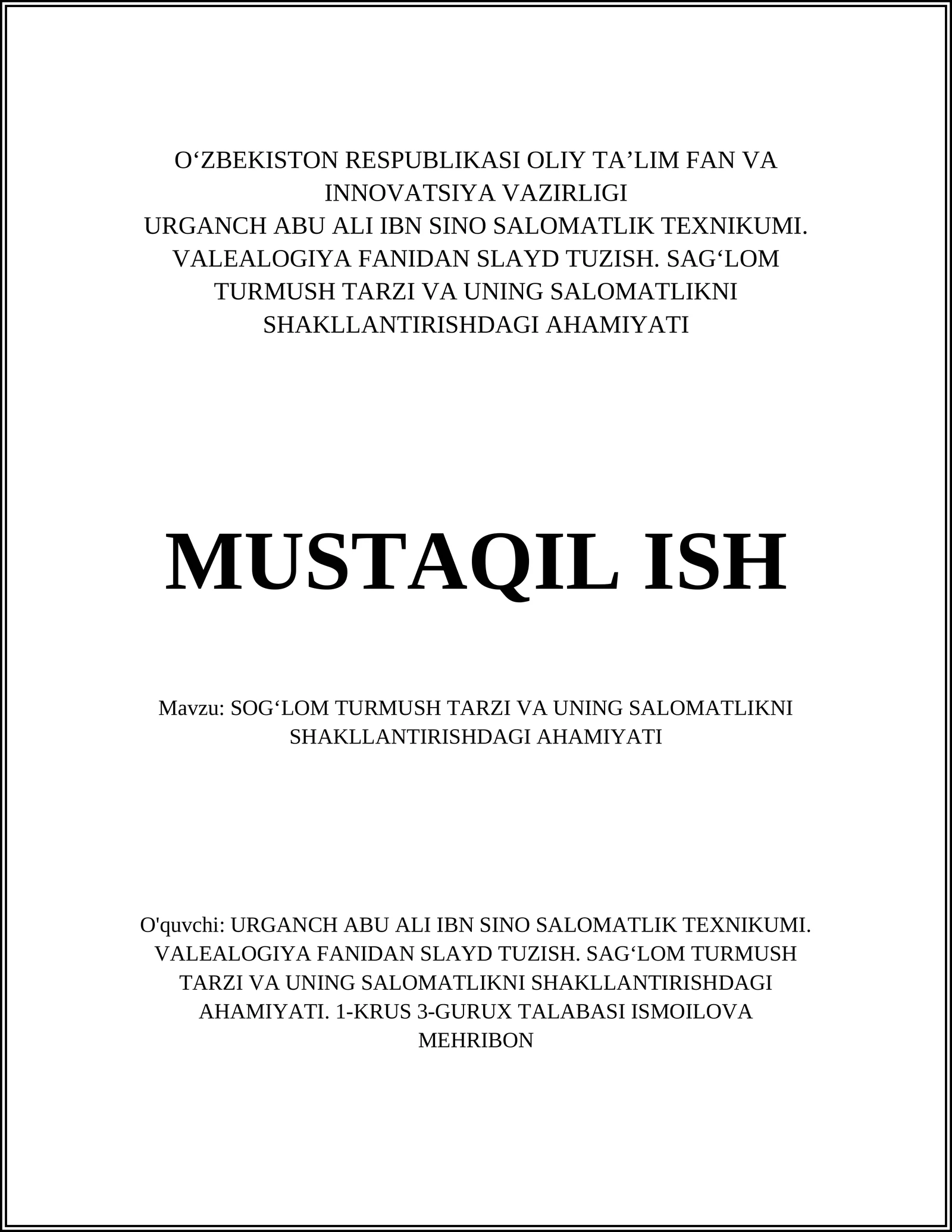 O‘ZBEKISTON RESPUBLIKASI OLIY TA’LIM FAN VA INNOVATSIYA VAZIRLIGI
URGANCH ABU ALI IBN SINO SALOMATLIK TEXNIKUMI. VALEALOGIYA FANIDAN SLAYD TUZISH. SAG‘LOM TURMUSH TARZI VA UNING SALOMATLIKNI SHAKLLANTIRISHDAGI AHAMIYATI

MUSTAQIL ISH

Mavzu: SOG‘LOM TURMUSH TARZI VA UNING SALOMATLIKNI SHAKLLANTIRISHDAGI AHAMIYATI

O'quvchi: URGANCH ABU ALI IBN SINO SALOMATLIK TEXNIKUMI. VALEALOGIYA FANIDAN SLAYD TUZISH. SAG‘LOM TURMUSH TARZI VA UNING SALOMATLIKNI SHAKLLANTIRISHDAGI AHAMIYATI. 1-KRUS 3-GURUX TALABASI ISMOILOVA MEHRIBON